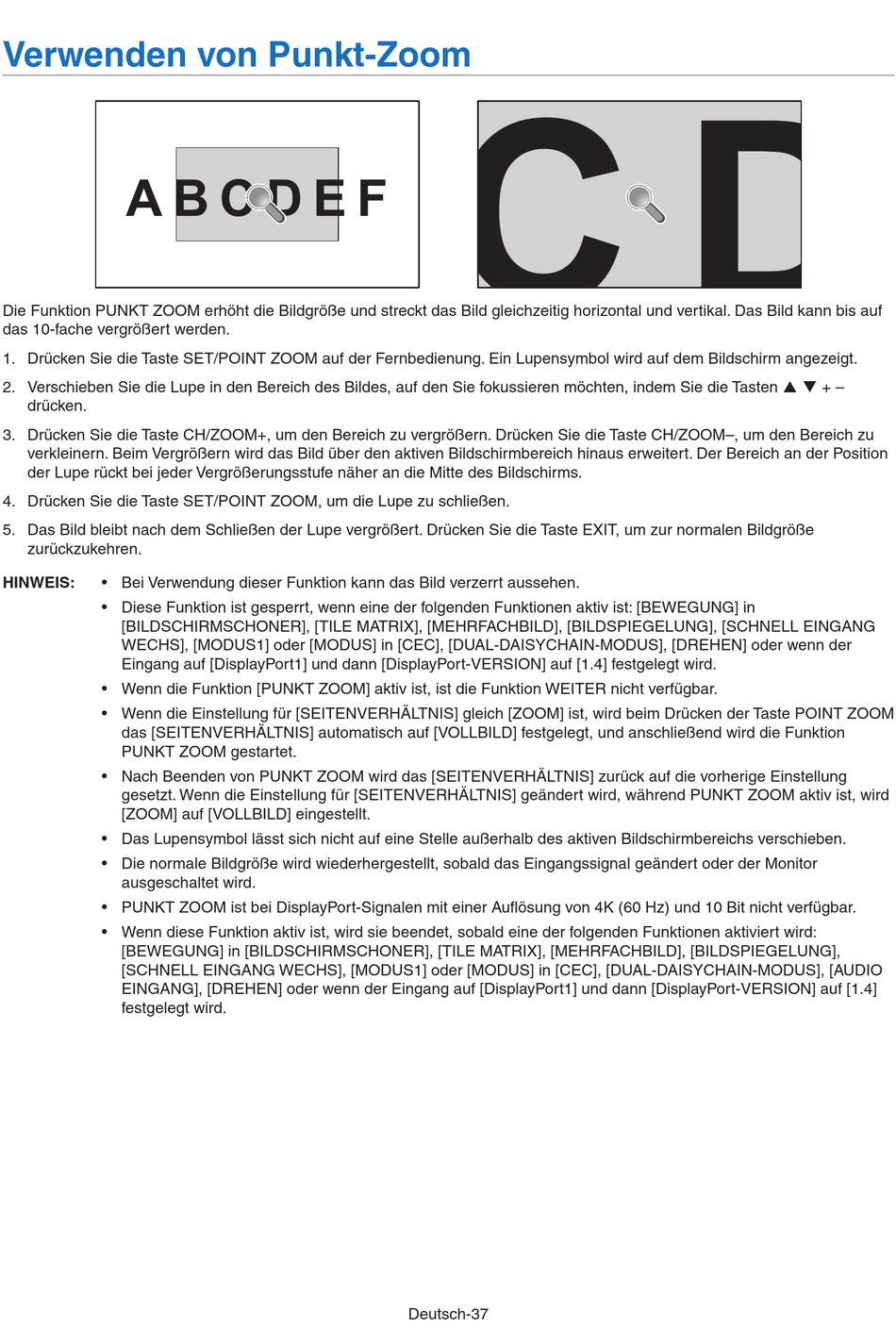 Verwenden von Punkt-Zoom

A B C D E F

C D

Die Funktion PUNKT ZOOM erhöht die Bildgröße und streckt das Bild gleichzeitig horizontal und vertikal. Das Bild kann bis auf das 10-fache vergrößert werden.

1. Drücken Sie die Taste SET/POINT ZOOM auf der Fernbedienung. Ein Lupensymbol wird auf dem Bildschirm angezeigt.

2. Verschieben Sie die Lupe in den Bereich des Bildes, auf den Sie fokussieren möchten, indem Sie die Tasten ▲ ▼ + – drücken.

3. Drücken Sie die Taste CH/ZOOM+, um den Bereich zu vergrößern. Drücken Sie die Taste CH/ZOOM–, um den Bereich zu verkleinern. Beim Vergrößern wird das Bild über den aktiven Bildschirmbereich hinaus erweitert. Der Bereich an der Position der Lupe rückt bei jeder Vergrößerungsstufe näher an die Mitte des Bildschirms.

4. Drücken Sie die Taste SET/POINT ZOOM, um die Lupe zu schließen.

5. Das Bild bleibt nach dem Schließen der Lupe vergrößert. Drücken Sie die Taste EXIT, um zur normalen Bildgröße zurückzukehren.

HINWEIS:
• Bei Verwendung dieser Funktion kann das Bild verzerrt aussehen.
• Diese Funktion ist gesperrt, wenn eine der folgenden Funktionen aktiv ist: [BEWEGUNG] in [BILDSCHIRMSCHONER], [TILE MATRIX], [MEHRFACHBILD], [BILDSPIEGELUNG], [SCHNELL EINGANG WECHS], [MODUS1] oder [MODUS] in [CEC], [DUAL-DAISYCHAIN-MODUS], [DREHEN] oder wenn der Eingang auf [DisplayPort1] und dann [DisplayPort-VERSION] auf [1.4] festgelegt wird.
• Wenn die Funktion [PUNKT ZOOM] aktiv ist, ist die Funktion WEITER nicht verfügbar.
• Wenn die Einstellung für [SEITENVERHÄLTNIS] gleich [ZOOM] ist, wird beim Drücken der Taste POINT ZOOM das [SEITENVERHÄLTNIS] automatisch auf [VOLLBILD] festgelegt, und anschließend wird die Funktion PUNKT ZOOM gestartet.
• Nach Beenden von PUNKT ZOOM wird das [SEITENVERHÄLTNIS] zurück auf die vorherige Einstellung gesetzt. Wenn die Einstellung für [SEITENVERHÄLTNIS] geändert wird, während PUNKT ZOOM aktiv ist, wird [ZOOM] auf [VOLLBILD] eingestellt.
• Das Lupensymbol lässt sich nicht auf eine Stelle außerhalb des aktiven Bildschirmbereichs verschieben.
• Die normale Bildgröße wird wiederhergestellt, sobald das Eingangssignal geändert oder der Monitor ausgeschaltet wird.
• PUNKT ZOOM ist bei DisplayPort-Signalen mit einer Auflösung von 4K (60 Hz) und 10 Bit nicht verfügbar.
• Wenn diese Funktion aktiv ist, wird sie beendet, sobald eine der folgenden Funktionen aktiviert wird: [BEWEGUNG] in [BILDSCHIRMSCHONER], [TILE MATRIX], [MEHRFACHBILD], [BILDSPIEGELUNG], [SCHNELL EINGANG WECHS], [MODUS1] oder [MODUS] in [CEC], [DUAL-DAISYCHAIN-MODUS], [AUDIO EINGANG], [DREHEN] oder wenn der Eingang auf [DisplayPort1] und dann [DisplayPort-VERSION] auf [1.4] festgelegt wird.

Deutsch-37